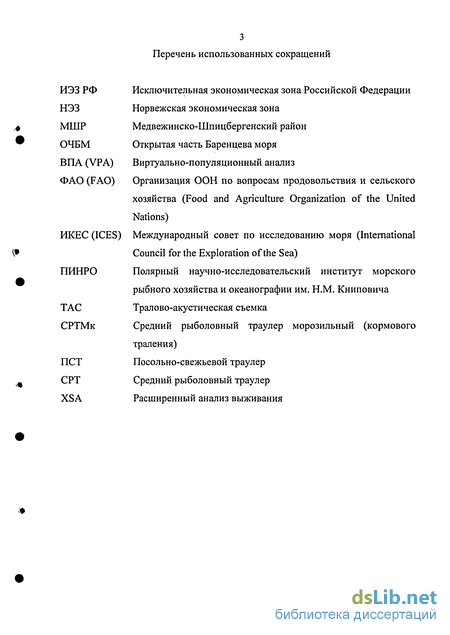 3

Перечень использованных сокращений

| | |
|---|---|
| ИЭЗ РФ | Исключительная экономическая зона Российской Федерации |
| НЭЗ | Норвежская экономическая зона |
| МШР | Медвежинско-Шпицбергенский район |
| ОЧБМ | Открытая часть Баренцева моря |
| ВПА (VPA) | Виртуально-популяционный анализ |
| ФАО (FAO) | Организация ООН по вопросам продовольствия и сельского хозяйства (Food and Agriculture Organization of the United Nations) |
| ИКЕС (ICES) | Международный совет по исследованию моря (International Council for the Exploration of the Sea) |
| ПИНРО | Полярный научно-исследовательский институт морского рыбного хозяйства и океанографии им. Н.М. Книповича |
| ТАС | Тралово-акустическая съемка |
| СРТМк | Средний рыболовный траулер морозильный (кормового траления) |
| ПСТ | Посольно-свежьевой траулер |
| СРТ | Средний рыболовный траулер |
| XSA | Расширенный анализ выживания |

dsLib.net
библиотека диссертаций